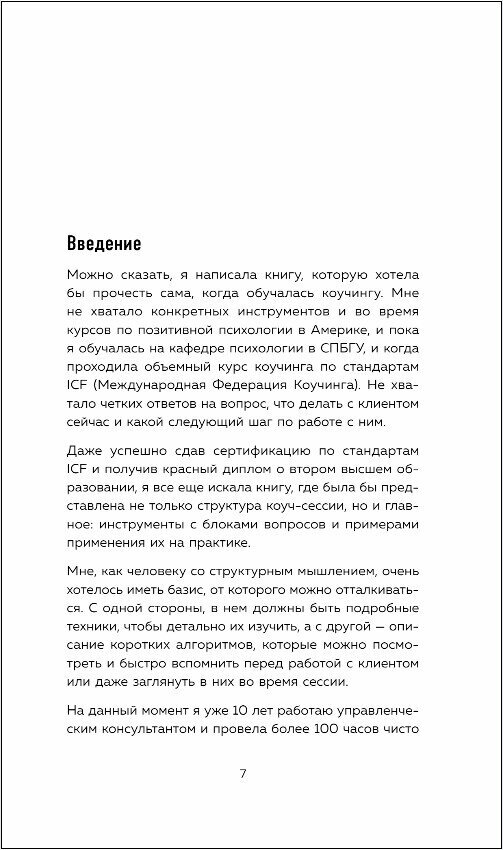 Введение

Можно сказать, я написала книгу, которую хотела бы прочесть сама, когда обучалась коучингу. Мне не хватало конкретных инструментов и во время курсов по позитивной психологии в Америке, и пока я обучалась на кафедре психологии в СПБГУ, и когда проходила объемный курс коучинга по стандартам ICF (Международная Федерация Коучинга). Не хватало четких ответов на вопрос, что делать с клиентом сейчас и какой следующий шаг по работе с ним.

Даже успешно сдав сертификацию по стандартам ICF и получив красный диплом о втором высшем образовании, я все еще искала книгу, где была бы представлена не только структура коуч-сессии, но и главное: инструменты с блоками вопросов и примерами применения их на практике.

Мне, как человеку со структурным мышлением, очень хотелось иметь базис, от которого можно отталкиваться. С одной стороны, в нем должны быть подробные техники, чтобы детально их изучить, а с другой — описание коротких алгоритмов, которые можно посмотреть и быстро вспомнить перед работой с клиентом или даже заглянуть в них во время сессии.

На данный момент я уже 10 лет работаю управленческим консультантом и провела более 100 часов чисто

7